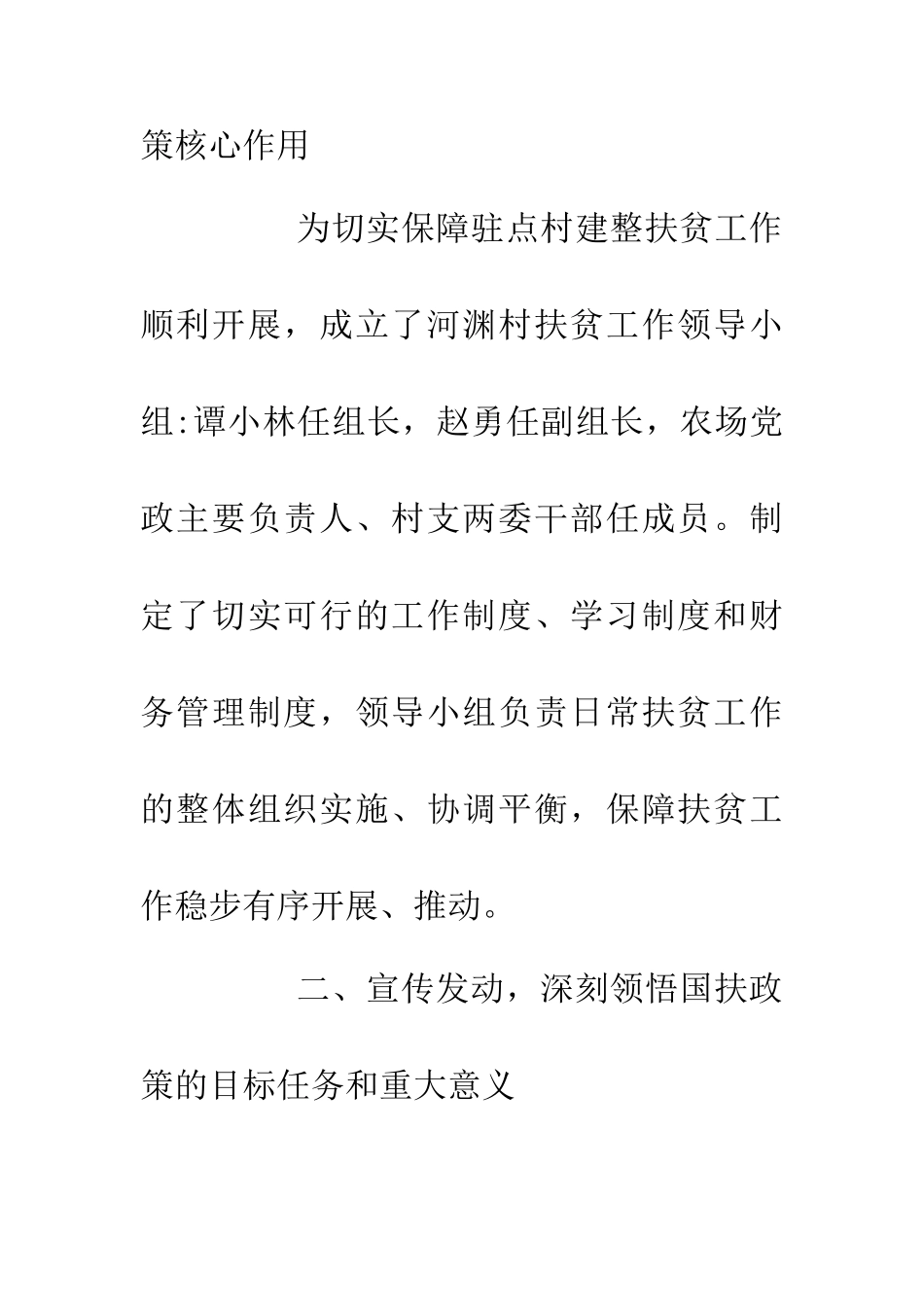 策核心作用

为切实保障驻点村建整扶贫工作顺利开展，成立了河渊村扶贫工作领导小组:谭小林任组长，赵勇任副组长，农场党政主要负责人、村支两委干部任成员。制定了切实可行的工作制度、学习制度和财务管理制度，领导小组负责日常扶贫工作的整体组织实施、协调平衡，保障扶贫工作稳步有序开展、推动。

二、宣传发动，深刻领悟国扶政策的目标任务和重大意义